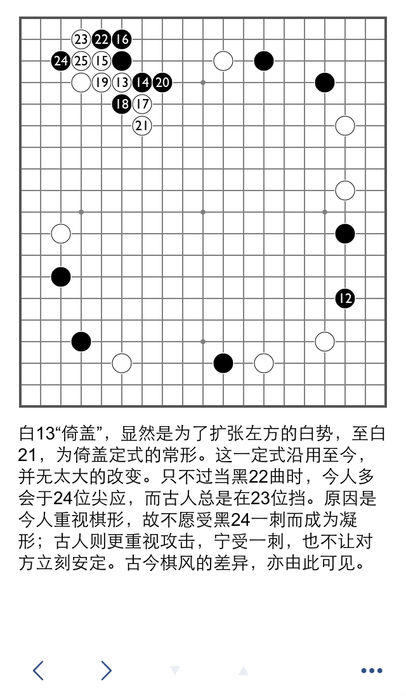 23 22 16
24 25 15
19 13 14 20
18 17
21
12

白13“倚盖”，显然是为了扩张左方的白势，至白21，为倚盖定式的常形。这一定式沿用至今，并无太大的改变。只不过当黑22曲时，今人多会于24位尖应，而古人总是在23位挡。原因是今人重视棋形，故不愿受黑24一刺而成为凝形；古人则更重视攻击，宁受一刺，也不让对方立刻安定。古今棋风的差异，亦由此可见。